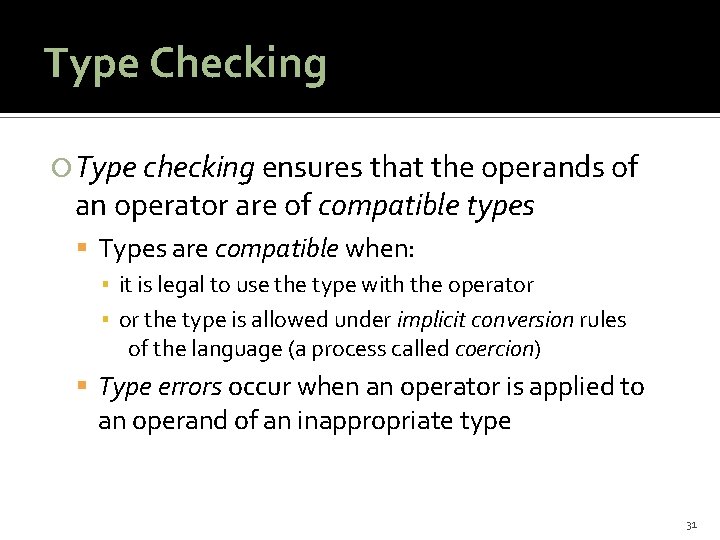 Type Checking

Type checking ensures that the operands of an operator are of compatible types

Types are compatible when:

it is legal to use the type with the operator

or the type is allowed under implicit conversion rules of the language (a process called coercion)

Type errors occur when an operator is applied to an operand of an inappropriate type

31